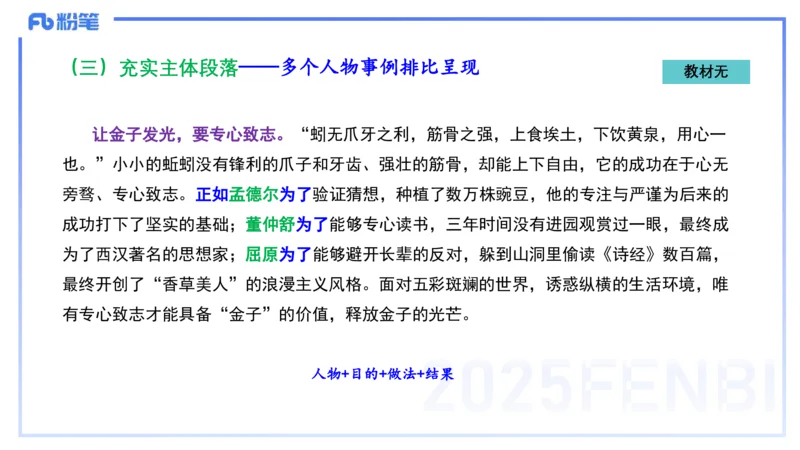 Fb 粉笔

（三）充实主体段落——多个人物事例排比呈现

教材无

让金子发光，要专心致志。“蚓无爪牙之利，筋骨之强，上食埃土，下饮黄泉，用心一也。”小小的蚯蚓没有锋利的爪子和牙齿、强壮的筋骨，却能上下自由，它的成功在于心无旁骛、专心致志。正如孟德尔为了验证猜想，种植了数万株豌豆，他的专注与严谨为后来的成功打下了坚实的基础；董仲舒为了能够专心读书，三年时间没有进园观赏过一眼，最终成为了西汉著名的思想家；屈原为了能够避开长辈的反对，躲到山洞里偷读《诗经》数百篇，最终开创了“香草美人”的浪漫主义风格。面对五彩斑斓的世界，诱惑纵横的生活环境，唯有专心致志才能具备“金子”的价值，释放金子的光芒。

人物+目的+做法+结果

2025FENBI